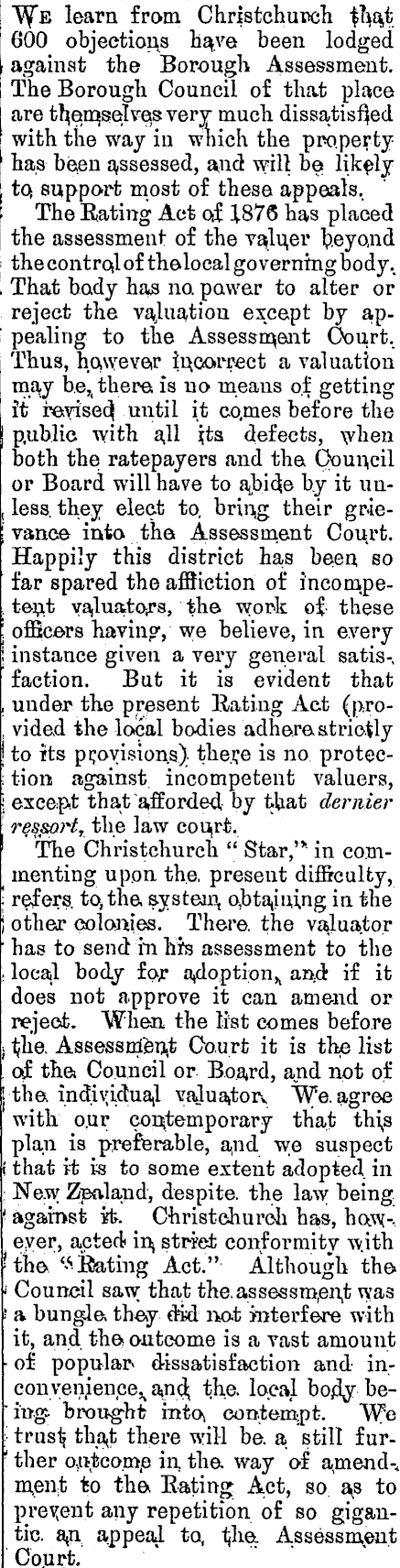 We learn from Christchurch that 600 objections have been lodged against the Borough Assessment. The Borough Council of that place are themselves very much dissatisfied with the way in which the property has been assessed, and will be likely to support most of these appeals.

The Rating Act of 1876 has placed the assessment of the valuer beyond the control of the local governing body. That body has no power to alter or reject the valuation except by appealing to the Assessment Court. Thus, however incorrect a valuation may be, there is no means of getting it revised until it comes before the public with all its defects, when both the ratepayers and the Council or Board will have to abide by it unless they elect to bring their grievance into the Assessment Court. Happily this district has been so far spared the affliction of incompetent valuators, the work of these officers having, we believe, in every instance given a very general satisfaction. But it is evident that under the present Rating Act (provided the local bodies adhere strictly to its provisions) there is no protection against incompetent valuers, except that afforded by that dernier ressort, the law court.

The Christchurch "Star," in commenting upon the present difficulty, refers to the system obtaining in the other colonies. There the valuator has to send in his assessment to the local body for adoption, and if it does not approve it can amend or reject. When the list comes before the Assessment Court it is the list of the Council or Board, and not of the individual valuator. We agree with our contemporary that this plan is preferable, and we suspect that it is to some extent adopted in New Zealand, despite the law being against it. Christchurch has, however, acted in strict conformity with the "Rating Act." Although the Council saw that the assessment was a bungle they did not interfere with it, and the outcome is a vast amount of popular dissatisfaction and inconvenience, and the local body being brought into contempt. We trust that there will be a still further outcome in the way of amendment to the Rating Act, so as to prevent any repetition of so gigantic an appeal to the Assessment Court.